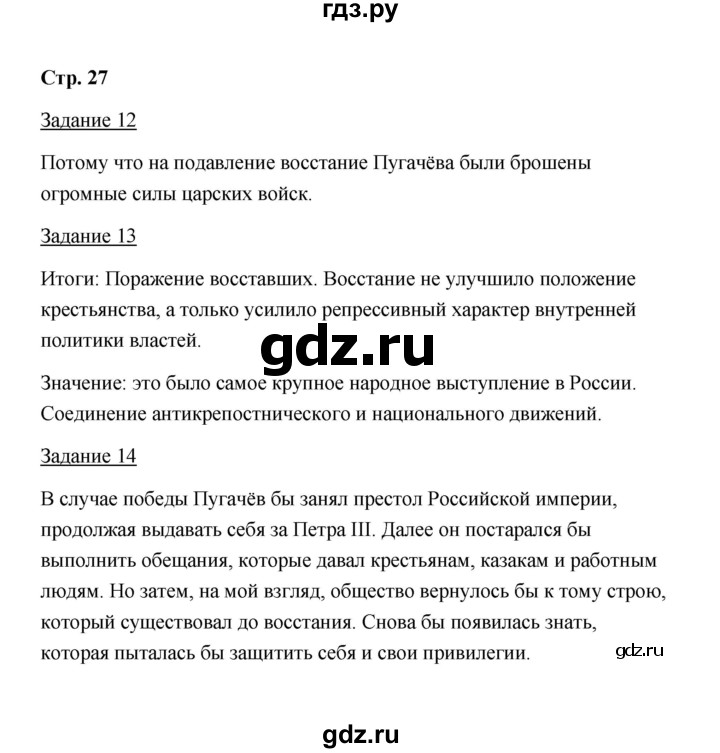 гдз.ру

Стр. 27

Задание 12

Потому что на подавление восстание Пугачёва были брошены огромные силы царских войск.

Задание 13

Итоги: Поражение восставших. Восстание не улучшило положение крестьянства, а только усилило репрессивный характер внутренней политики властей.

gdz.ru

Значение: это было самое крупное народное выступление в России. Соединение антикрепостнического и национального движений.

Задание 14

В случае победы Пугачёв бы занял престол Российской империи, продолжая выдавать себя за Петра III. Далее он постарался бы выполнить обещания, которые давал крестьянам, казакам и работным людям. Но затем, на мой взгляд, общество вернулось бы к тому строю, который существовал до восстания. Снова бы появилась знать, которая пыталась бы защитить себя и свои привилегии.

gdz.ru

gdz.ru